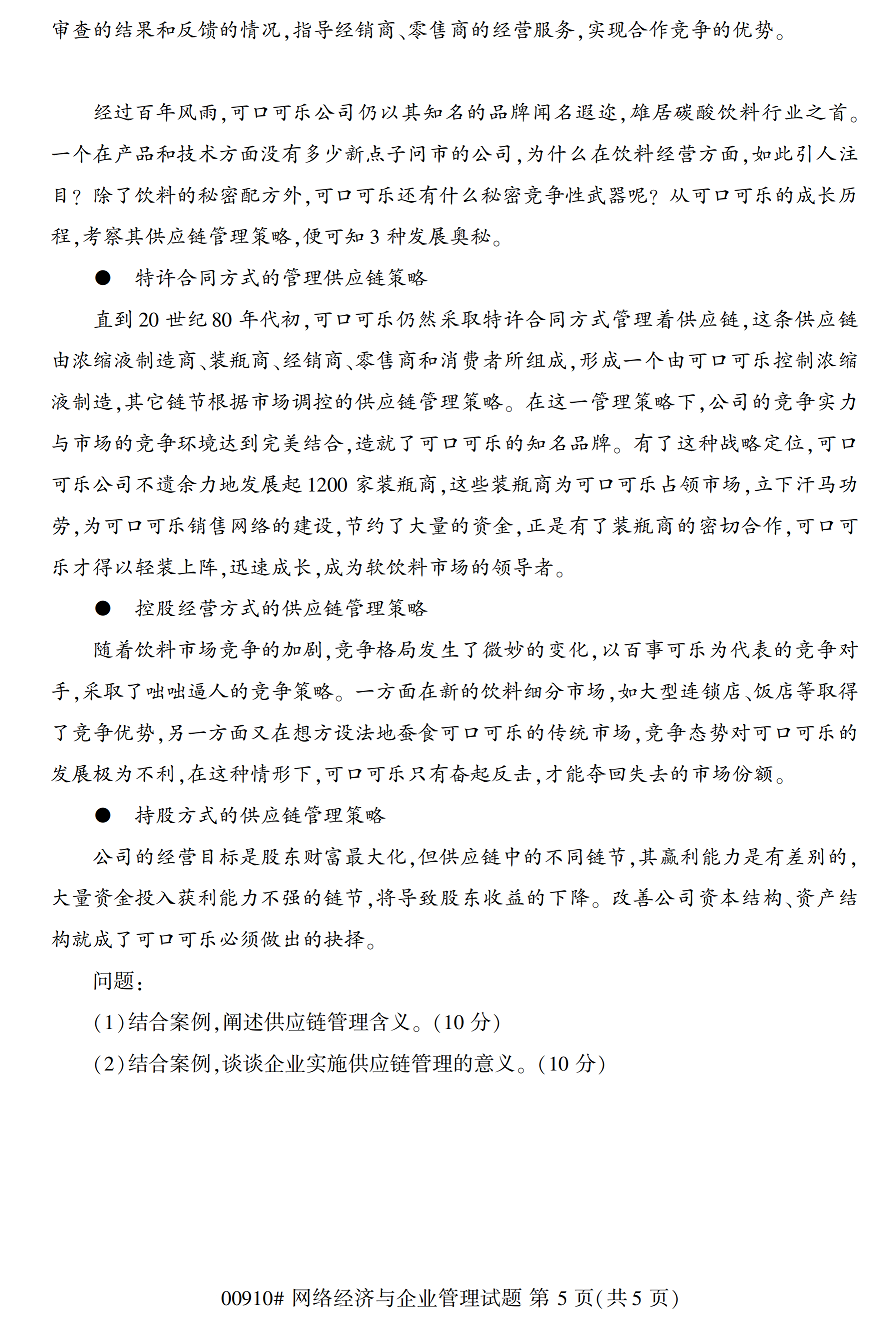 审查的结果和反馈的情况，指导经销商、零售商的经营服务，实现合作竞争的优势。

经过百年风雨，可口可乐公司仍以其知名的品牌闻名遐迩，雄居碳酸饮料行业之首。一个在产品和技术方面没有多少新点子问市的公司，为什么在饮料经营方面，如此引人注目？除了饮料的秘密配方外，可口可乐还有什么秘密竞争性武器呢？从可口可乐的成长历程，考察其供应链管理策略，便可知3种发展奥秘。

● 特许合同方式的管理供应链策略

直到20世纪80年代初，可口可乐仍然采取特许合同方式管理着供应链，这条供应链由浓缩液制造商、装瓶商、经销商、零售商和消费者所组成，形成一个由可口可乐控制浓缩液制造，其它链节根据市场调控的供应链管理策略。在这一管理策略下，公司的竞争实力与市场的竞争环境达到完美结合，造就了可口可乐的知名品牌。有了这种战略定位，可口可乐公司不遗余力地发展起1200家装瓶商，这些装瓶商为可口可乐占领市场，立下汗马功劳，为可口可乐销售网络的建设，节约了大量的资金，正是有了装瓶商的密切合作，可口可乐才得以轻装上阵，迅速成长，成为软饮料市场的领导者。

● 控股经营方式的供应链管理策略

随着饮料市场竞争的加剧，竞争格局发生了微妙的变化，以百事可乐为代表的竞争对手，采取了咄咄逼人的竞争策略。一方面在新的饮料细分市场，如大型连锁店、饭店等取得了竞争优势，另一方面又在想方设法地蚕食可口可乐的传统市场，竞争态势对可口可乐的发展极为不利，在这种情形下，可口可乐只有奋起反击，才能夺回失去的市场份额。

● 持股方式的供应链管理策略

公司的经营目标是股东财富最大化，但供应链中的不同链节，其赢利能力是有差别的，大量资金投入获利能力不强的链节，将导致股东收益的下降。改善公司资本结构、资产结构就成了可口可乐必须做出的抉择。

问题：

(1)结合案例，阐述供应链管理含义。(10分)

(2)结合案例，谈谈企业实施供应链管理的意义。(10分)

00910# 网络经济与企业管理试题 第5页(共5页)